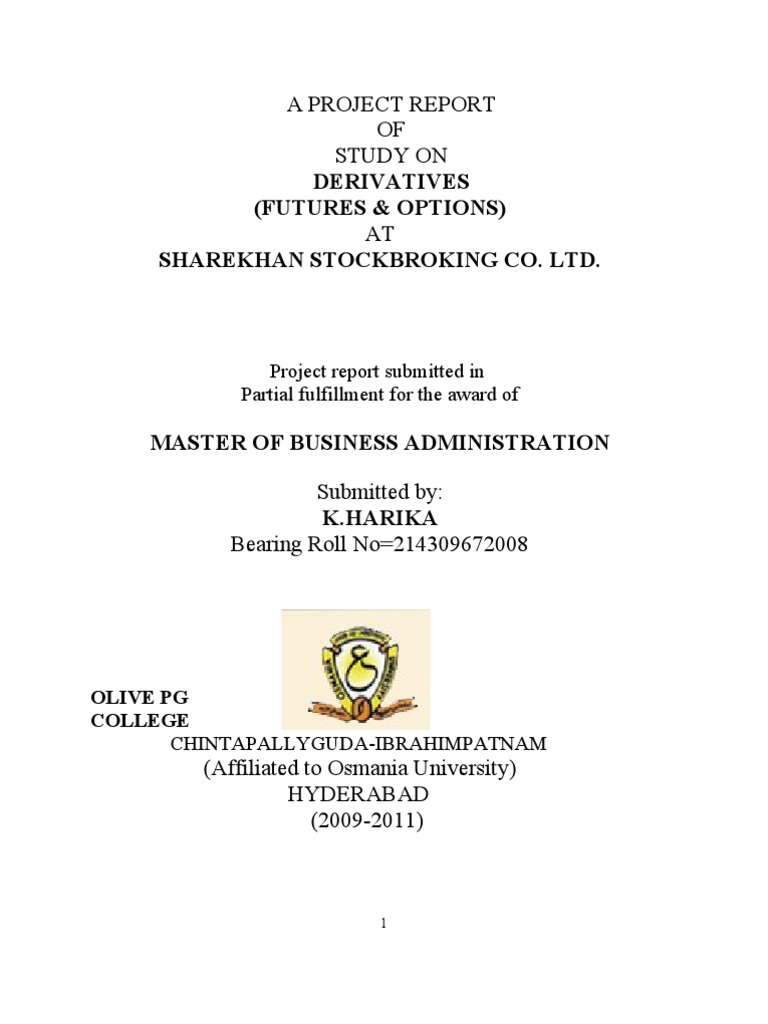 A PROJECT REPORT
OF
STUDY ON
DERIVATIVES
(FUTURES & OPTIONS)
AT
SHAREKHAN STOCKBROKING CO. LTD.

Project report submitted in
Partial fulfillment for the award of

MASTER OF BUSINESS ADMINISTRATION

Submitted by:
K.HARIKA
Bearing Roll No=214309672008

OLIVE PG
COLLEGE
CHINTAPALLYGUDA-IBRAHIMPATNAM
(Affiliated to Osmania University)
HYDERABAD
(2009-2011)

1